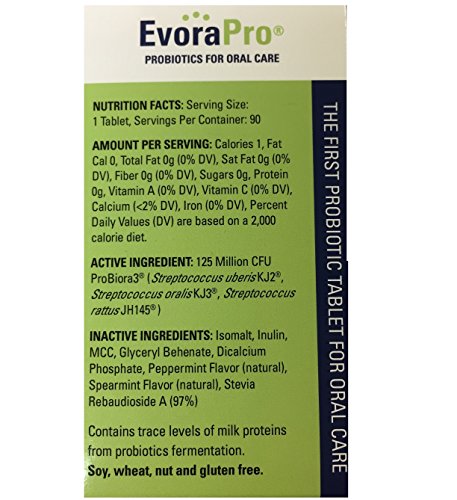 EvoraPro®
PROBIOTICS FOR ORAL CARE

NUTRITION FACTS: Serving Size: 1 Tablet, Servings Per Container: 90

AMOUNT PER SERVING: Calories 1, Fat Cal 0, Total Fat 0g (0% DV), Sat Fat 0g (0% DV), Fiber 0g (0% DV), Sugars 0g, Protein 0g, Vitamin A (0% DV), Vitamin C (0% DV), Calcium (<2% DV), Iron (0% DV), Percent Daily Values (DV) are based on a 2,000 calorie diet.

ACTIVE INGREDIENT: 125 Million CFU ProBiora3® (Streptococcus uberis KJ2®, Streptococcus oralis KJ3®, Streptococcus rattus JH145®)

INACTIVE INGREDIENTS: Isomalt, Inulin, MCC, Glyceryl Behenate, Dicalcium Phosphate, Peppermint Flavor (natural), Spearmint Flavor (natural), Stevia Rebaudioside A (97%)

Contains trace levels of milk proteins from probiotics fermentation.
Soy, wheat, nut and gluten free.

THE FIRST PROBIOTIC TABLET FOR ORAL CARE